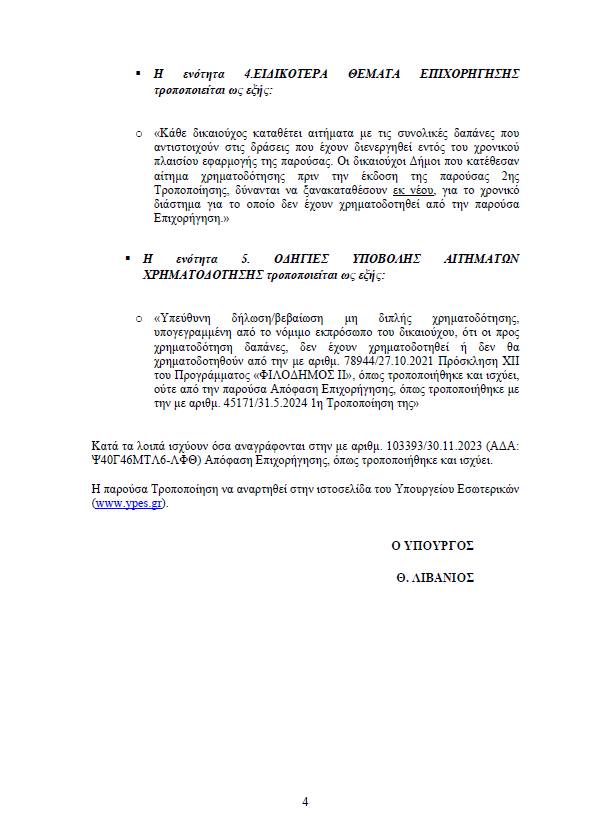 ▪ Η ενότητα 4.ΕΙΔΙΚΟΤΕΡΑ ΘΕΜΑΤΑ ΕΠΙΧΟΡΗΓΗΣΗΣ τροποποιείται ως εξής:

○ «Κάθε δικαιούχος καταθέτει αιτήματα με τις συνολικές δαπάνες που αντιστοιχούν στις δράσεις που έχουν διενεργηθεί εντός του χρονικού πλαισίου εφαρμογής της παρούσας. Οι δικαιούχοι Δήμοι που κατέθεσαν αίτημα χρηματοδότησης πριν την έκδοση της παρούσας 2ης Τροποποίησης, δύνανται να ξανακαταθέσουν εκ νέου, για το χρονικό διάστημα για το οποίο δεν έχουν χρηματοδοτηθεί από την παρούσα Επιχορήγηση.»

▪ Η ενότητα 5. ΟΔΗΓΙΕΣ ΥΠΟΒΟΛΗΣ ΑΙΤΗΜΑΤΩΝ ΧΡΗΜΑΤΟΔΟΤΗΣΗΣ τροποποιείται ως εξής:

○ «Υπεύθυνη δήλωση/βεβαίωση μη διπλής χρηματοδότησης, υπογεγραμμένη από το νόμιμο εκπρόσωπο του δικαιούχου, ότι οι προς χρηματοδότηση δαπάνες, δεν έχουν χρηματοδοτηθεί ή δεν θα χρηματοδοτηθούν από την με αριθμ. 78944/27.10.2021 Πρόσκληση XII του Προγράμματος «ΦΙΛΟΔΗΜΟΣ ΙΙ», όπως τροποποιήθηκε και ισχύει, ούτε από την παρούσα Απόφαση Επιχορήγησης, όπως τροποποιήθηκε με την με αριθμ. 45171/31.5.2024 1η Τροποποίηση της»

Κατά τα λοιπά ισχύουν όσα αναγράφονται στην με αριθμ. 103393/30.11.2023 (ΑΔΑ: Ψ40Γ46ΜΤΛ6-ΛΦΘ) Απόφαση Επιχορήγησης, όπως τροποποιήθηκε και ισχύει.

Η παρούσα Τροποποίηση να αναρτηθεί στην ιστοσελίδα του Υπουργείου Εσωτερικών (www.ypes.gr).

Ο ΥΠΟΥΡΓΟΣ

Θ. ΛΙΒΑΝΙΟΣ

4